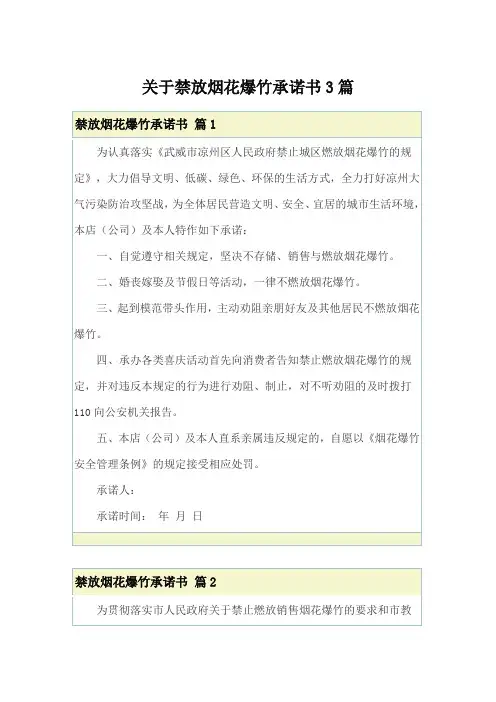 关于禁放烟花爆竹承诺书3篇

禁放烟花爆竹承诺书 篇1

为认真落实《武威市凉州区人民政府禁止城区燃放烟花爆竹的规定》，大力倡导文明、低碳、绿色、环保的生活方式，全力打好凉州大气污染防治攻坚战，为全体居民营造文明、安全、宜居的城市生活环境，本店（公司）及本人特作如下承诺：

一、自觉遵守相关规定，坚决不存储、销售与燃放烟花爆竹。

二、婚丧嫁娶及节假日等活动，一律不燃放烟花爆竹。

三、起到模范带头作用，主动劝阻亲朋好友及其他居民不燃放烟花爆竹。

四、承办各类喜庆活动首先向消费者告知禁止燃放烟花爆竹的规定，并对违反本规定的行为进行劝阻、制止，对不听劝阻的及时拨打110向公安机关报告。

五、本店（公司）及本人直系亲属违反规定的，自愿以《烟花爆竹安全管理条例》的规定接受相应处罚。

承诺人：

承诺时间： 年 月 日

禁放烟花爆竹承诺书 篇2

为贯彻落实市人民政府关于禁止燃放销售烟花爆竹的要求和市教